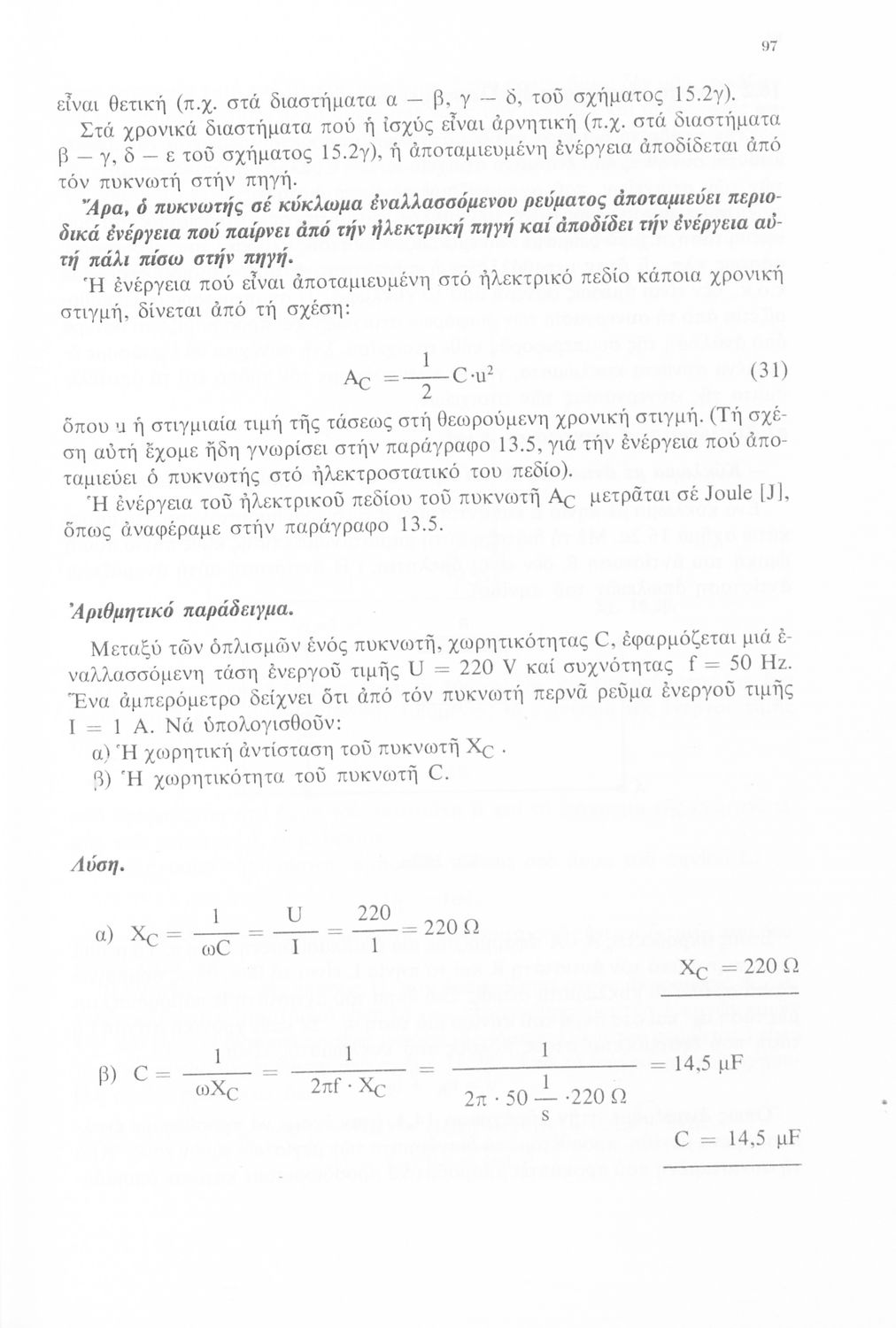 97

εἶναι θετική (π.χ. στά διαστήματα α — β, γ — δ, τοῦ σχήματος 15.2γ).

Στά χρονικά διαστήματα πού ἡ ἰσχύς εἶναι ἀρνητική (π.χ. στά διαστήματα β — γ, δ — ε τοῦ σχήματος 15.2γ), ἡ ἀποταμιευμένη ἐνέργεια ἀποδίδεται ἀπό τόν πυκνωτή στήν πηγή.

Ἄρα, ὁ πυκνωτής σέ κύκλωμα ἐναλλασσόμενου ρεύματος ἀποταμιεύει περιοδικά ἐνέργεια πού παίρνει ἀπό τήν ἠλεκτρική πηγή καί ἀποδίδει τήν ἐνέργεια αὐτή πάλι πίσω στήν πηγή.

Ἡ ἐνέργεια πού εἶναι ἀποταμιευμένη στό ἠλεκτρικό πεδίο κάποια χρονική στιγμή, δίνεται ἀπό τή σχέση:

$A_C = \frac{1}{2} C \cdot u^2$ (31)

ὅπου u ἡ στιγμιαία τιμή τῆς τάσεως στή θεωρούμενη χρονική στιγμή. (Τή σχέση αὐτή ἔχομε ἤδη γνωρίσει στήν παράγραφο 13.5, γιά τήν ἐνέργεια πού ἀποταμιεύει ὁ πυκνωτής στό ἠλεκτροστατικό του πεδίο).

Ἡ ἐνέργεια τοῦ ἠλεκτρικοῦ πεδίου τοῦ πυκνωτῆ $A_C$ μετρᾶται σέ Joule [J], ὅπως ἀναφέραμε στήν παράγραφο 13.5.

Ἀριθμητικό παράδειγμα.

Μεταξύ τῶν ὁπλισμῶν ἑνός πυκνωτῆ, χωρητικότητας C, ἐφαρμόζεται μιά ἐναλλασσόμενη τάση ἐνεργοῦ τιμῆς U = 220 V καί συχνότητας f = 50 Hz. Ἕνα ἀμπερόμετρο δείχνει ὅτι ἀπό τόν πυκνωτή περνᾶ ρεῦμα ἐνεργοῦ τιμῆς I = 1 A. Νά ὑπολογισθοῦν:

α) Ἡ χωρητική ἀντίσταση τοῦ πυκνωτῆ $X_C$.

β) Ἡ χωρητικότητα τοῦ πυκνωτῆ C.

Λύση.

α) $X_C = \frac{1}{\omega C} = \frac{U}{I} = \frac{220}{1} = 220\ \Omega$

$X_C = 220\ \Omega$

β) $C = \frac{1}{\omega X_C} = \frac{1}{2\pi f \cdot X_C} = \frac{1}{2\pi \cdot 50 \frac{1}{s} \cdot 220\ \Omega} = 14,5\ \mu F$

$C = 14,5\ \mu F$